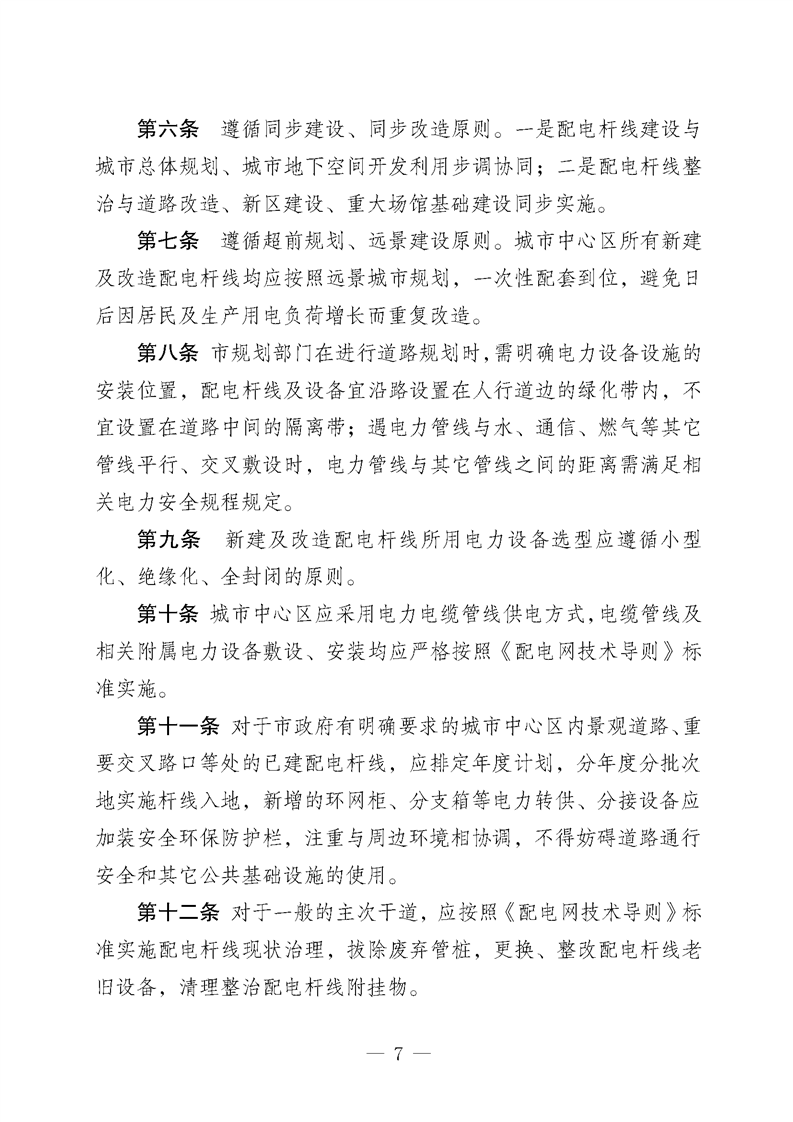 第六条　遵循同步建设、同步改造原则。一是配电杆线建设与城市总体规划、城市地下空间开发利用步调协同；二是配电杆线整治与道路改造、新区建设、重大场馆基础建设同步实施。

第七条　遵循超前规划、远景建设原则。城市中心区所有新建及改造配电杆线均应按照远景城市规划，一次性配套到位，避免日后因居民及生产用电负荷增长而重复改造。

第八条　市规划部门在进行道路规划时，需明确电力设备设施的安装位置，配电杆线及设备宜沿路设置在人行道边的绿化带内，不宜设置在道路中间的隔离带；遇电力管线与水、通信、燃气等其它管线平行、交叉敷设时，电力管线与其它管线之间的距离需满足相关电力安全规程规定。

第九条　新建及改造配电杆线所用电力设备选型应遵循小型化、绝缘化、全封闭的原则。

第十条　城市中心区应采用电力电缆管线供电方式，电缆管线及相关附属电力设备敷设、安装均应严格按照《配电网技术导则》标准实施。

第十一条　对于市政府有明确要求的城市中心区内景观道路、重要交叉路口等处的已建配电杆线，应排定年度计划，分年度分批次地实施杆线入地，新增的环网柜、分支箱等电力转供、分接设备应加装安全环保防护栏，注重与周边环境相协调，不得妨碍道路通行安全和其它公共基础设施的使用。

第十二条　对于一般的主次干道，应按照《配电网技术导则》标准实施配电杆线现状治理，拔除废弃管桩，更换、整改配电杆线老旧设备，清理整治配电杆线附挂物。

— 7 —